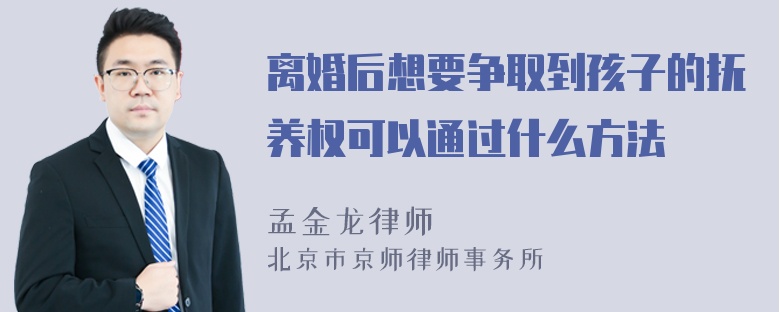 离婚后想要争取到孩子的抚养权可以通过什么方法

孟金龙律师
北京市京师律师事务所